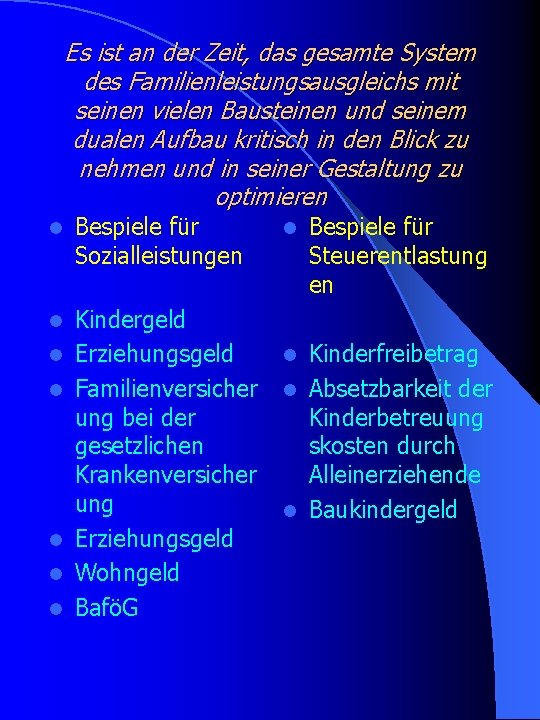 Es ist an der Zeit, das gesamte System des Familienleistungsausgleichs mit seinen vielen Bausteinen und seinem dualen Aufbau kritisch in den Blick zu nehmen und in seiner Gestaltung zu optimieren

- Bespiele für Sozialleistungen
- Kindergeld
- Erziehungsgeld
- Familienversicherung bei der gesetzlichen Krankenversicherung
- Erziehungsgeld
- Wohngeld
- BaföG

- Bespiele für Steuerentlastungen
- Kinderfreibetrag
- Absetzbarkeit der Kinderbetreuungskosten durch Alleinerziehende
- Baukindergeld